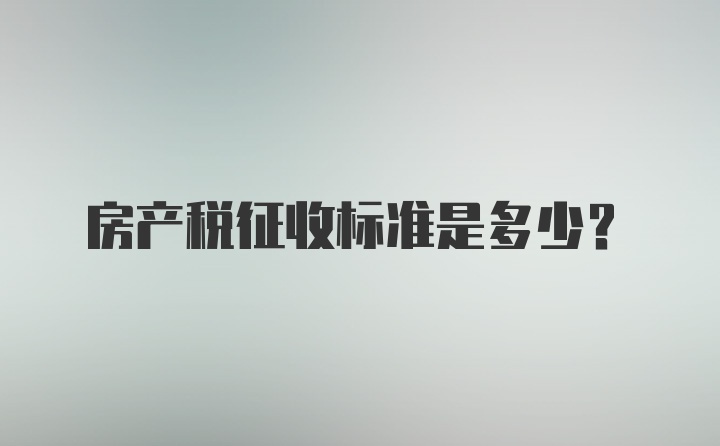 房产税征收标准是多少?